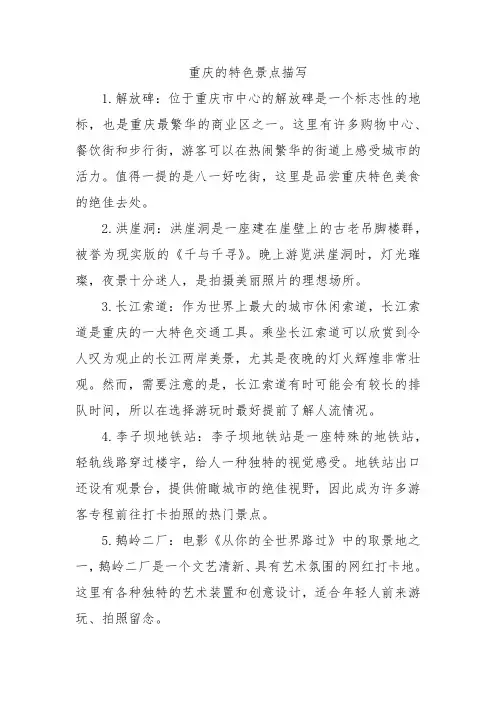 重庆的特色景点描写

1. 解放碑：位于重庆市中心的解放碑是一个标志性的地标，也是重庆最繁华的商业区之一。这里有许多购物中心、餐饮街和步行街，游客可以在热闹繁华的街道上感受城市的活力。值得一提的是八一好吃街，这里是品尝重庆特色美食的绝佳去处。

2. 洪崖洞：洪崖洞是一座建在崖壁上的古老吊脚楼群，被誉为现实版的《千与千寻》。晚上游览洪崖洞时，灯光璀璨，夜景十分迷人，是拍摄美丽照片的理想场所。

3. 长江索道：作为世界上最大的城市休闲索道，长江索道是重庆的一大特色交通工具。乘坐长江索道可以欣赏到令人叹为观止的长江两岸美景，尤其是夜晚的灯火辉煌非常壮观。然而，需要注意的是，长江索道有时可能会有较长的排队时间，所以在选择游玩时最好提前了解人流情况。

4. 李子坝地铁站：李子坝地铁站是一座特殊的地铁站，轻轨线路穿过楼宇，给人一种独特的视觉感受。地铁站出口还设有观景台，提供俯瞰城市的绝佳视野，因此成为许多游客专程前往打卡拍照的热门景点。

5. 鹅岭二厂：电影《从你的全世界路过》中的取景地之一，鹅岭二厂是一个文艺清新、具有艺术氛围的网红打卡地。这里有各种独特的艺术装置和创意设计，适合年轻人前来游玩、拍照留念。